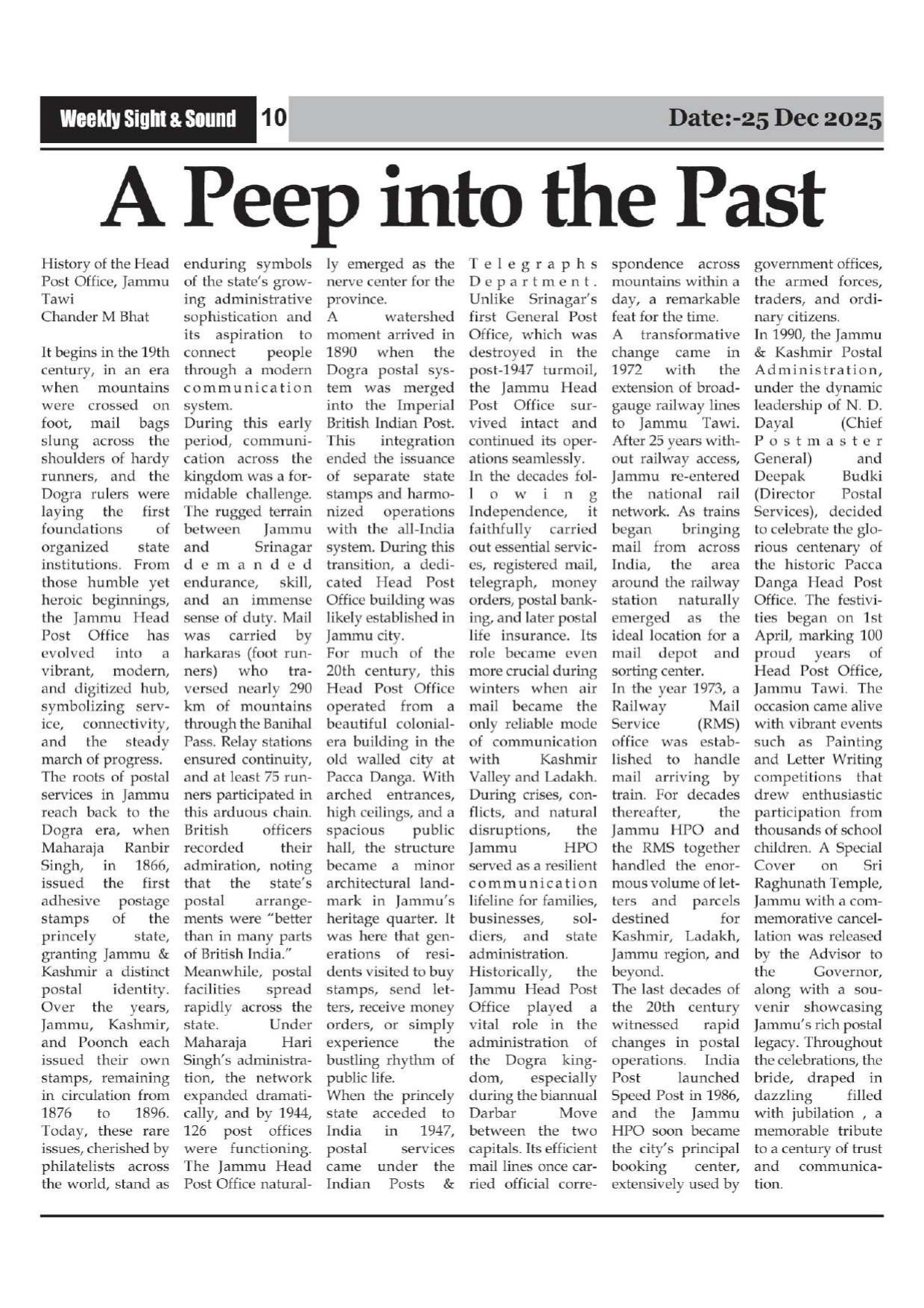 Weekly Sight & Sound 10 Date:-25 Dec 2025

A Peep into the Past

History of the Head Post Office, Jammu Tawi
Chander M Bhat

It begins in the 19th century, in an era when mountains were crossed on foot, mail bags slung across the shoulders of hardy runners, and the Dogra rulers were laying the first foundations of organized state institutions. From those humble yet heroic beginnings, the Jammu Head Post Office has evolved into a vibrant, modern, and digitized hub, symbolizing service, connectivity, and the steady march of progress.
The roots of postal services in Jammu reach back to the Dogra era, when Maharaja Ranbir Singh, in 1866, issued the first adhesive postage stamps of the princely state, granting Jammu & Kashmir a distinct postal identity. Over the years, Jammu, Kashmir, and Poonch each issued their own stamps, remaining in circulation from 1876 to 1896. Today, these rare issues, cherished by philatelists across the world, stand as enduring symbols of the state's growing administrative sophistication and its aspiration to connect people through a modern communication system.
During this early period, communication across the kingdom was a formidable challenge. The rugged terrain between Jammu and Srinagar demanded endurance, skill, and an immense sense of duty. Mail was carried by harkaras (foot runners) who traversed nearly 290 km of mountains through the Banihal Pass. Relay stations ensured continuity, and at least 75 runners participated in this arduous chain. British officers recorded their admiration, noting that the state's postal arrangements were "better than in many parts of British India."
Meanwhile, postal facilities spread rapidly across the state. Under Maharaja Hari Singh's administration, the network expanded dramatically, and by 1944, 126 post offices were functioning. The Jammu Head Post Office naturally emerged as the nerve center for the province.
A watershed moment arrived in 1890 when the Dogra postal system was merged into the Imperial British Indian Post. This integration ended the issuance of separate state stamps and harmonized operations with the all-India system. During this transition, a dedicated Head Post Office building was likely established in Jammu city.
For much of the 20th century, this Head Post Office operated from a beautiful colonial-era building in the old walled city at Pacca Danga. With arched entrances, high ceilings, and a spacious public hall, the structure became a minor architectural landmark in Jammu's heritage quarter. It was here that generations of residents visited to buy stamps, send letters, receive money orders, or simply experience the bustling rhythm of public life.
When the princely state acceded to India in 1947, postal services came under the Indian Posts & Telegraphs Department. Unlike Srinagar's first General Post Office, which was destroyed in the post-1947 turmoil, the Jammu Head Post Office survived intact and continued its operations seamlessly.
In the decades following Independence, it faithfully carried out essential services, registered mail, telegraph, money orders, postal banking, and later postal life insurance. Its role became even more crucial during winters when air mail became the only reliable mode of communication with Kashmir Valley and Ladakh. During crises, conflicts, and natural disruptions, the Jammu HPO served as a resilient communication lifeline for families, businesses, soldiers, and state administration.
Historically, the Jammu Head Post Office played a vital role in the administration of the Dogra kingdom, especially during the biannual Darbar Move between the two capitals. Its efficient mail lines once carried official correspondence across mountains within a day, a remarkable feat for the time.
A transformative change came in 1972 with the extension of broad-gauge railway lines to Jammu Tawi. After 25 years without railway access, Jammu re-entered the national rail network. As trains began bringing mail from across India, the area around the railway station naturally emerged as the ideal location for a mail depot and sorting center.
In the year 1973, a Railway Mail Service (RMS) office was established to handle mail arriving by train. For decades thereafter, the Jammu HPO and the RMS together handled the enormous volume of letters and parcels destined for Kashmir, Ladakh, Jammu region, and beyond.
The last decades of the 20th century witnessed rapid changes in postal operations. India Post launched Speed Post in 1986, and the Jammu HPO soon became the city's principal booking center, extensively used by government offices, the armed forces, traders, and ordinary citizens.
In 1990, the Jammu & Kashmir Postal Administration, under the dynamic leadership of N. D. Dayal (Chief Postmaster General) and Deepak Budki (Director Postal Services), decided to celebrate the glorious centenary of the historic Pacca Danga Head Post Office. The festivities began on 1st April, marking 100 proud years of Head Post Office, Jammu Tawi. The occasion came alive with vibrant events such as Painting and Letter Writing competitions that drew enthusiastic participation from thousands of school children. A Special Cover on Sri Raghunath Temple, Jammu with a commemorative cancellation was released by the Advisor to the Governor, along with a souvenir showcasing Jammu's rich postal legacy. Throughout the celebrations, the bride, draped in dazzling filled with jubilation , a memorable tribute to a century of trust and communication.